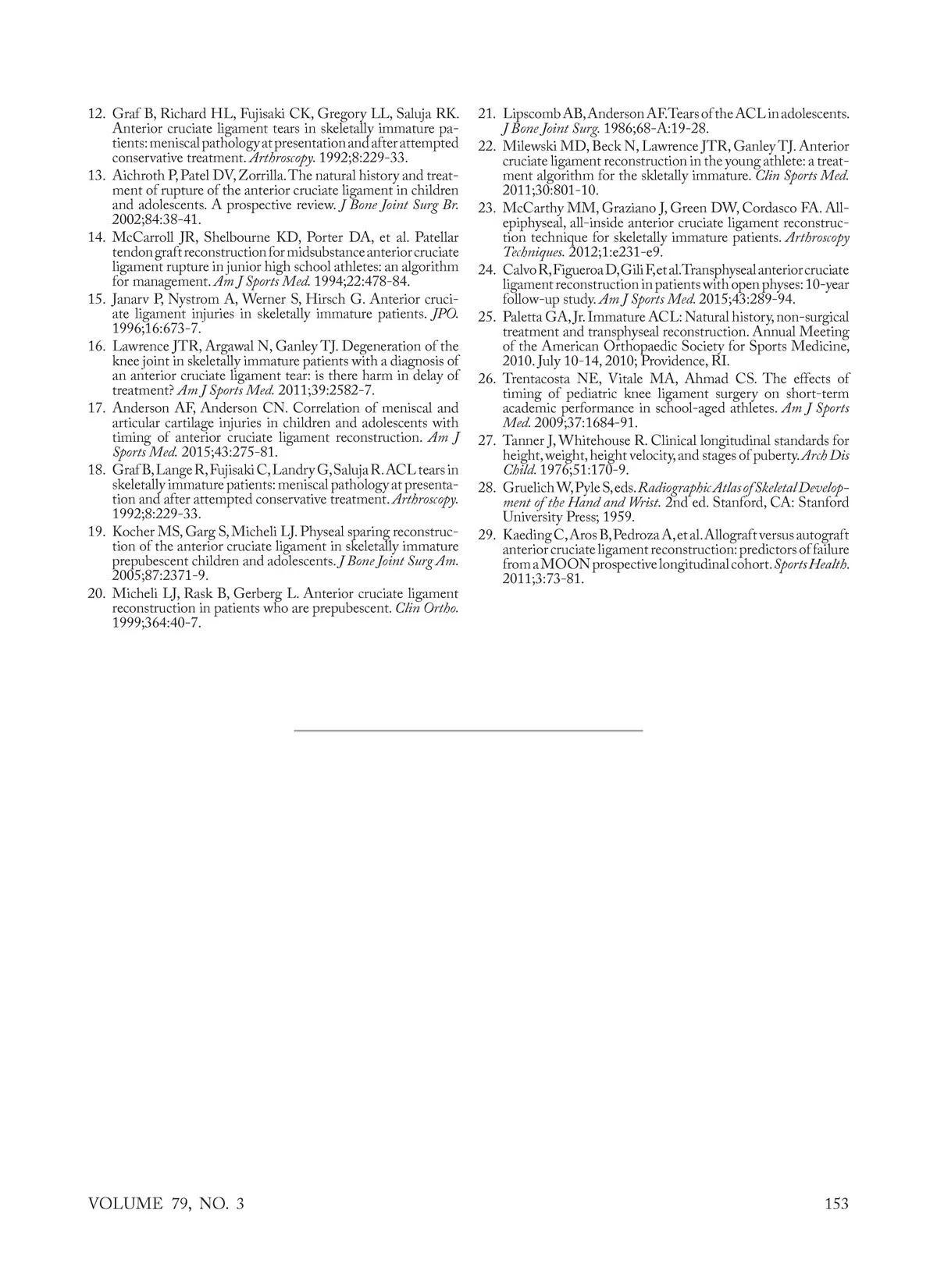 12. Graf B, Richard HL, Fujisaki CK, Gregory LL, Saluja RK. Anterior cruciate ligament tears in skeletally immature patients: meniscal pathology at presentation and after attempted conservative treatment. Arthroscopy. 1992;8:229-33.

13. Aichroth P, Patel DV, Zorrilla. The natural history and treatment of rupture of the anterior cruciate ligament in children and adolescents. A prospective review. J Bone Joint Surg Br. 2002;84:38-41.

14. McCarroll JR, Shelbourne KD, Porter DA, et al. Patellar tendon graft reconstruction for midsubstance anterior cruciate ligament rupture in junior high school athletes: an algorithm for management. Am J Sports Med. 1994;22:478-84.

15. Janarv P, Nystrom A, Werner S, Hirsch G. Anterior cruciate ligament injuries in skeletally immature patients. JPO. 1996;16:673-7.

16. Lawrence JTR, Argawal N, Ganley TJ. Degeneration of the knee joint in skeletally immature patients with a diagnosis of an anterior cruciate ligament tear: is there harm in delay of treatment? Am J Sports Med. 2011;39:2582-7.

17. Anderson AF, Anderson CN. Correlation of meniscal and articular cartilage injuries in children and adolescents with timing of anterior cruciate ligament reconstruction. Am J Sports Med. 2015;43:275-81.

18. Graf B, Lange R, Fujisaki C, Landry G, Saluja R. ACL tears in skeletally immature patients: meniscal pathology at presentation and after attempted conservative treatment. Arthroscopy. 1992;8:229-33.

19. Kocher MS, Garg S, Micheli LJ. Physeal sparing reconstruction of the anterior cruciate ligament in skeletally immature prepubescent children and adolescents. J Bone Joint Surg Am. 2005;87:2371-9.

20. Micheli LJ, Rask B, Gerberg L. Anterior cruciate ligament reconstruction in patients who are prepubescent. Clin Ortho. 1999;364:40-7.

21. Lipscomb AB, Anderson AF. Tears of the ACL in adolescents. J Bone Joint Surg. 1986;68-A:19-28.

22. Milewski MD, Beck N, Lawrence JTR, Ganley TJ. Anterior cruciate ligament reconstruction in the young athlete: a treatment algorithm for the skletally immature. Clin Sports Med. 2011;30:801-10.

23. McCarthy MM, Graziano J, Green DW, Cordasco FA. All-epiphyseal, all-inside anterior cruciate ligament reconstruction technique for skeletally immature patients. Arthroscopy Techniques. 2012;1:e231-e9.

24. Calvo R, Figueroa D, Gili F, et al. Transphyseal anterior cruciate ligament reconstruction in patients with open physes: 10-year follow-up study. Am J Sports Med. 2015;43:289-94.

25. Paletta GA, Jr. Immature ACL: Natural history, non-surgical treatment and transphyseal reconstruction. Annual Meeting of the American Orthopaedic Society for Sports Medicine, 2010. July 10-14, 2010; Providence, RI.

26. Trentacosta NE, Vitale MA, Ahmad CS. The effects of timing of pediatric knee ligament surgery on short-term academic performance in school-aged athletes. Am J Sports Med. 2009;37:1684-91.

27. Tanner J, Whitehouse R. Clinical longitudinal standards for height, weight, height velocity, and stages of puberty. Arch Dis Child. 1976;51:170-9.

28. Gruelich W, Pyle S, eds. Radiographic Atlas of Skeletal Development of the Hand and Wrist. 2nd ed. Stanford, CA: Stanford University Press; 1959.

29. Kaeding C, Aros B, Pedroza A, et al. Allograft versus autograft anterior cruciate ligament reconstruction: predictors of failure from a MOON prospective longitudinal cohort. Sports Health. 2011;3:73-81.

VOLUME 79, NO. 3 153